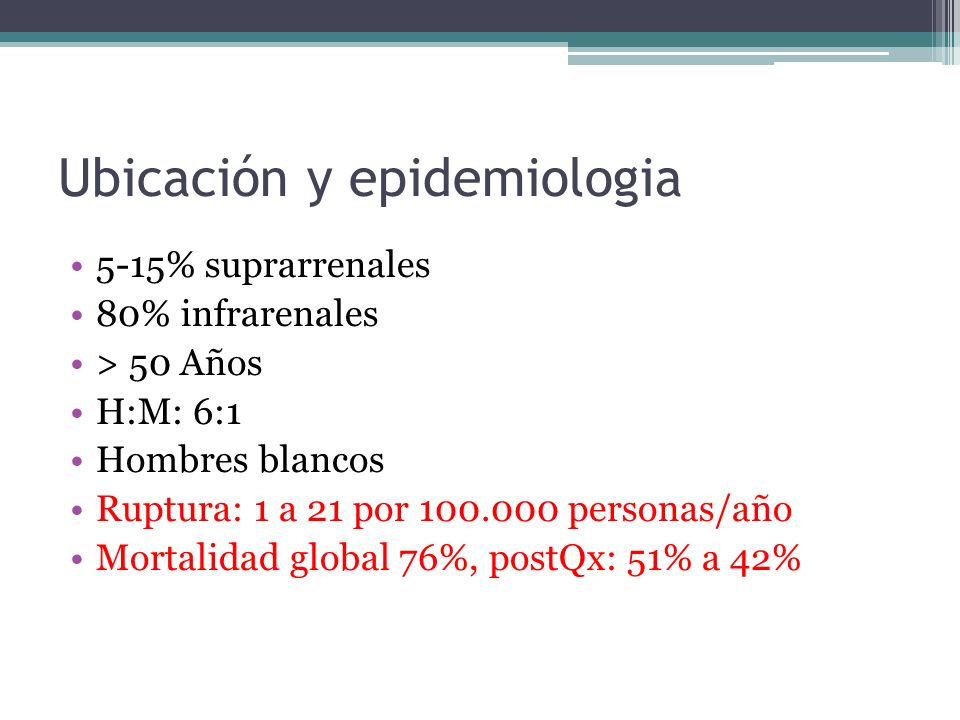 Ubicación y epidemiologia

• 5-15% suprarrenales
• 80% infrarenales
• > 50 Años
• H:M: 6:1
• Hombres blancos
• Ruptura: 1 a 21 por 100.000 personas/año
• Mortalidad global 76%, postQx: 51% a 42%